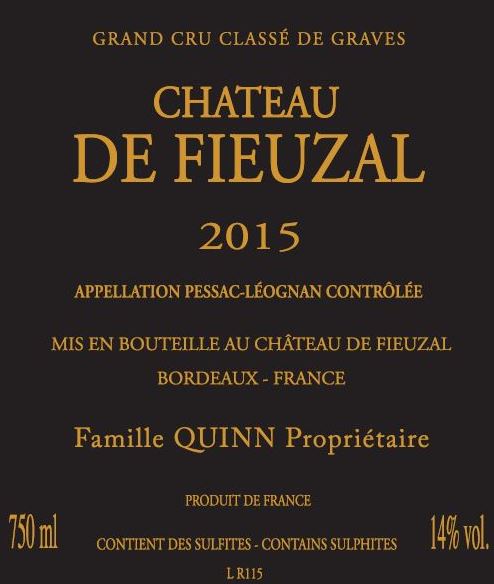 GRAND CRU CLASSÉ DE GRAVES

CHATEAU
DE FIEUZAL

2015

APPELLATION PESSAC-LÉOGNAN CONTRÔLÉE

MIS EN BOUTEILLE AU CHÂTEAU DE FIEUZAL
BORDEAUX - FRANCE

Famille QUINN Propriétaire

PRODUIT DE FRANCE

750 ml

CONTIENT DES SULFITES - CONTAINS SULPHITES

14% vol.

L R115